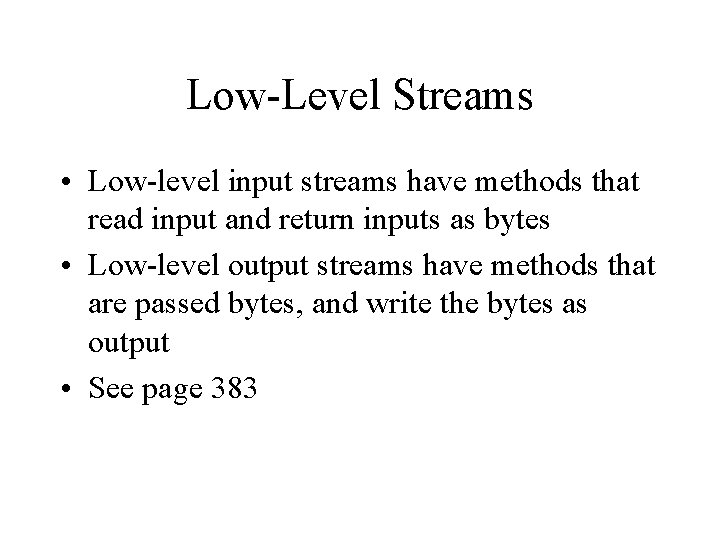 Low-Level Streams

• Low-level input streams have methods that read input and return inputs as bytes
• Low-level output streams have methods that are passed bytes, and write the bytes as output
• See page 383